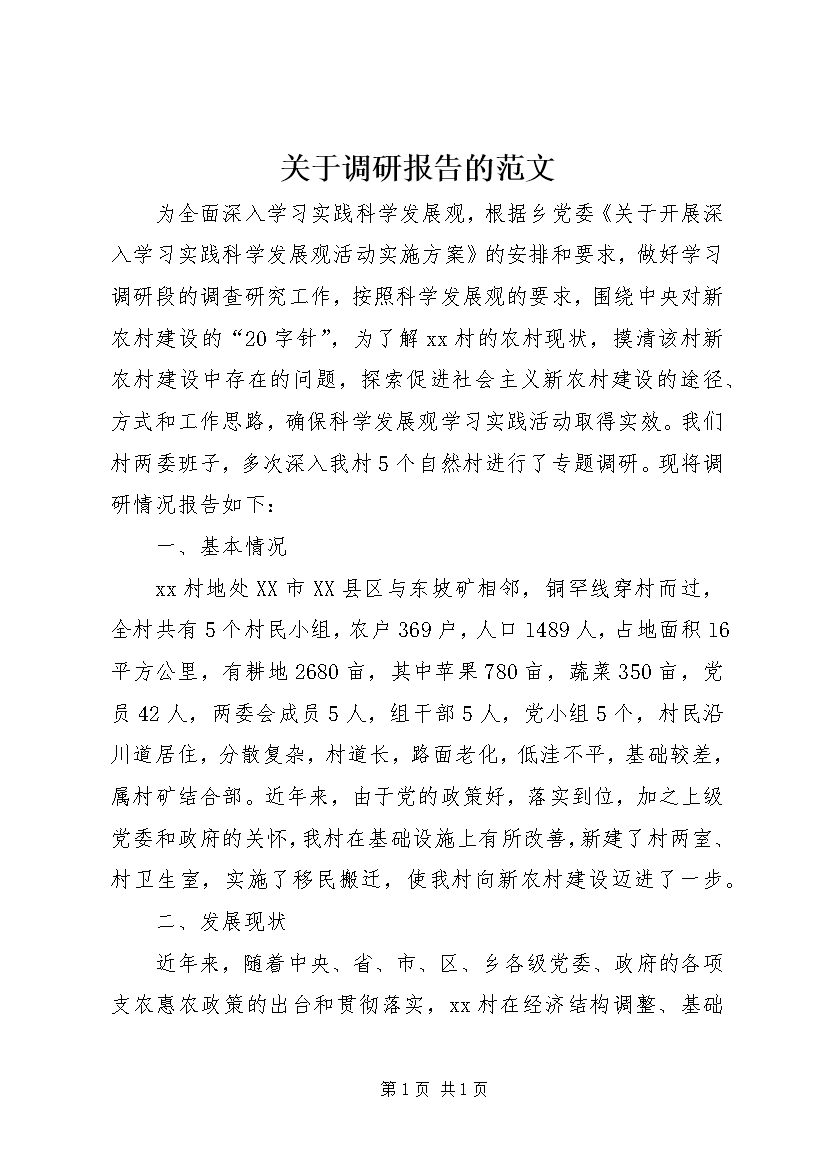 关于调研报告的范文

为全面深入学习实践科学发展观，根据乡党委《关于开展深入学习实践科学发展观活动实施方案》的安排和要求，做好学习调研段的调查研究工作，按照科学发展观的要求，围绕中央对新农村建设的“20字针”，为了解xx村的农村现状，摸清该村新农村建设中存在的问题，探索促进社会主义新农村建设的途径、方式和工作思路，确保科学发展观学习实践活动取得实效。我们村两委班子，多次深入我村5个自然村进行了专题调研。现将调研情况报告如下：

一、基本情况

xx村地处XX市XX县区与东坡矿相邻，铜罕线穿村而过，全村共有5个村民小组，农户369户，人口1489人，占地面积16平方公里，有耕地2680亩，其中苹果780亩，蔬菜350亩，党员42人，两委会成员5人，组干部5人，党小组5个，村民沿川道居住，分散复杂，村道长，路面老化，低洼不平，基础较差，属村矿结合部。近年来，由于党的政策好，落实到位，加之上级党委和政府的关怀，我村在基础设施上有所改善，新建了村两室、村卫生室，实施了移民搬迁，使我村向新农村建设迈进了一步。

二、发展现状

近年来，随着中央、省、市、区、乡各级党委、政府的各项支农惠农政策的出台和贯彻落实，xx村在经济结构调整、基础

第1页 共1页